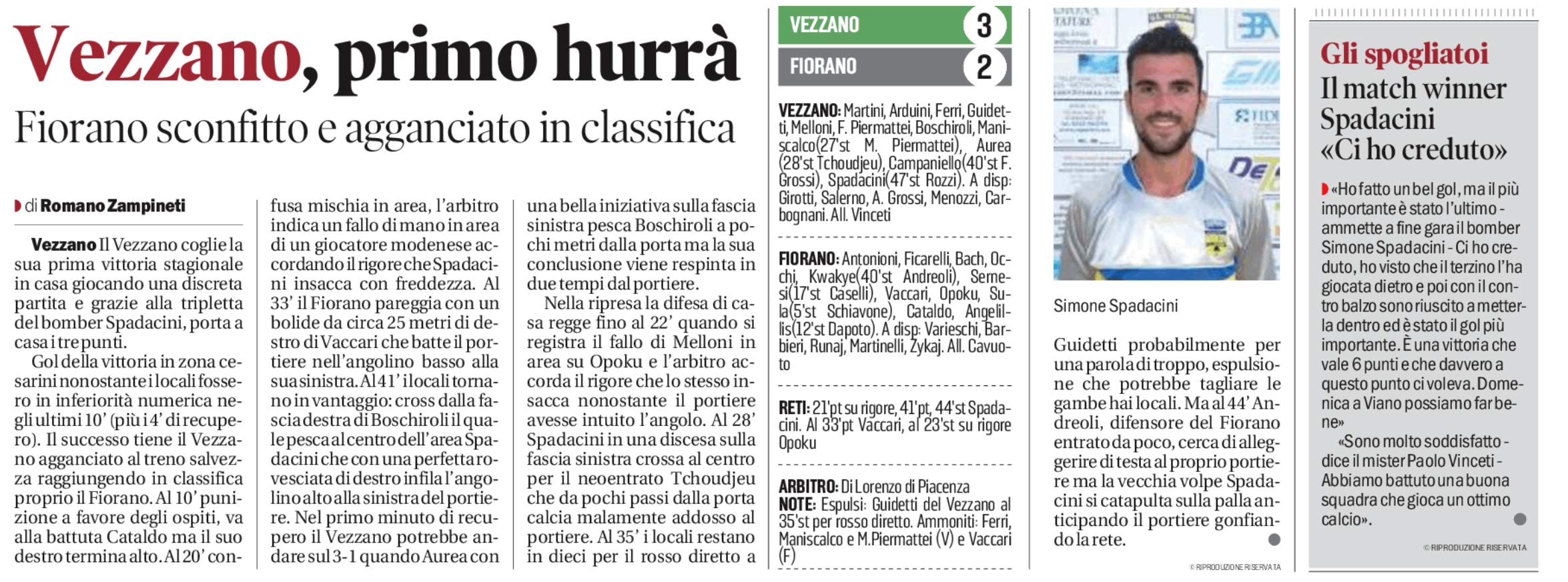 Vezzano, primo hurrà

Fiorano sconfitto e agganciato in classifica

di Romano Zampineti

Vezzano Il Vezzano coglie la sua prima vittoria stagionale in casa giocando una discreta partita e grazie alla tripletta del bomber Spadacini, porta a casa i tre punti.

Gol della vittoria in zona cesarini nonostante i locali fossero in inferiorità numerica negli ultimi 10' (più i 4' di recupero). Il successo tiene il Vezzano agganciato al treno salvezza raggiungendo in classifica proprio il Fiorano. Al 10' punizione a favore degli ospiti, va alla battuta Cataldo ma il suo destro termina alto. Al 20' confusa mischia in area, l'arbitro indica un fallo di mano in area di un giocatore modenese accordando il rigore che Spadacini insacca con freddezza. Al 33' il Fiorano pareggia con un bolide da circa 25 metri di destro di Vaccari che batte il portiere nell'angolino basso alla sua sinistra. Al 41' i locali tornano in vantaggio: cross dalla fascia destra di Boschiroli il quale pesca al centro dell'area Spadacini che con una perfetta rovesciata di destro infila l'angolino alto alla sinistra del portiere. Nel primo minuto di recupero il Vezzano potrebbe andare sul 3-1 quando Aurea con una bella iniziativa sulla fascia sinistra pesca Boschiroli a pochi metri dalla porta ma la sua conclusione viene respinta in due tempi dal portiere.

Nella ripresa la difesa di casa regge fino al 22' quando si registra il fallo di Melloni in area su Opoku e l'arbitro accorda il rigore che lo stesso insacca nonostante il portiere avesse intuito l'angolo. Al 28' Spadacini in una discesa sulla fascia sinistra crossa al centro per il neoentrato Tchoudjeu che da pochi passi dalla porta calcia malamente addosso al portiere. Al 35' i locali restano in dieci per il rosso diretto a

VEZZANO 3
FIORANO 2

VEZZANO: Martini, Arduini, Ferri, Guidetti, Melloni, F. Piermattei, Boschiroli, Maniscalco(27'st M. Piermattei), Aurea (28'st Tchoudjeu), Campaniello(40'st F. Grossi), Spadacini(47'st Rozzi). A disp: Girotti, Salerno, A. Grossi, Menozzi, Carbognani. All. Vinceti

FIORANO: Antonioni, Ficarelli, Bach, Occhi, Kwakye(40'st Andreoli), Sernesi(17'st Caselli), Vaccari, Opoku, Sula(5'st Schiavone), Cataldo, Angelillis(12'st Dapoto). A disp: Varieschi, Barbieri, Runaj, Martinelli, Zykaj. All. Cavuoto

RETI: 21'pt su rigore, 41'pt, 44'st Spadacini. Al 33'pt Vaccari, al 23'st su rigore Opoku

ARBITRO: Di Lorenzo di Piacenza
NOTE: Espulsi: Guidetti del Vezzano al 35'st per rosso diretto. Ammoniti: Ferri, Maniscalco e M.Piermattei (V) e Vaccari (F)

Simone Spadacini

Guidetti probabilmente per una parola di troppo, espulsione che potrebbe tagliare le gambe hai locali. Ma al 44' Andreoli, difensore del Fiorano entrato da poco, cerca di alleggerire di testa al proprio portiere ma la vecchia volpe Spadacini si catapulta sulla palla anticipando il portiere gonfiando la rete.

© RIPRODUZIONE RISERVATA

Gli spogliatoi
Il match winner Spadacini «Ci ho creduto»

«Ho fatto un bel gol, ma il più importante è stato l'ultimo - ammette a fine gara il bomber Simone Spadacini - Ci ho creduto, ho visto che il terzino l'ha giocata dietro e poi con il contro balzo sono riuscito a metterla dentro ed è stato il gol più importante. È una vittoria che vale 6 punti e che davvero a questo punto ci voleva. Domenica a Viano possiamo far bene»

«Sono molto soddisfatto - dice il mister Paolo Vinceti - Abbiamo battuto una buona squadra che gioca un ottimo calcio».

© RIPRODUZIONE RISERVATA